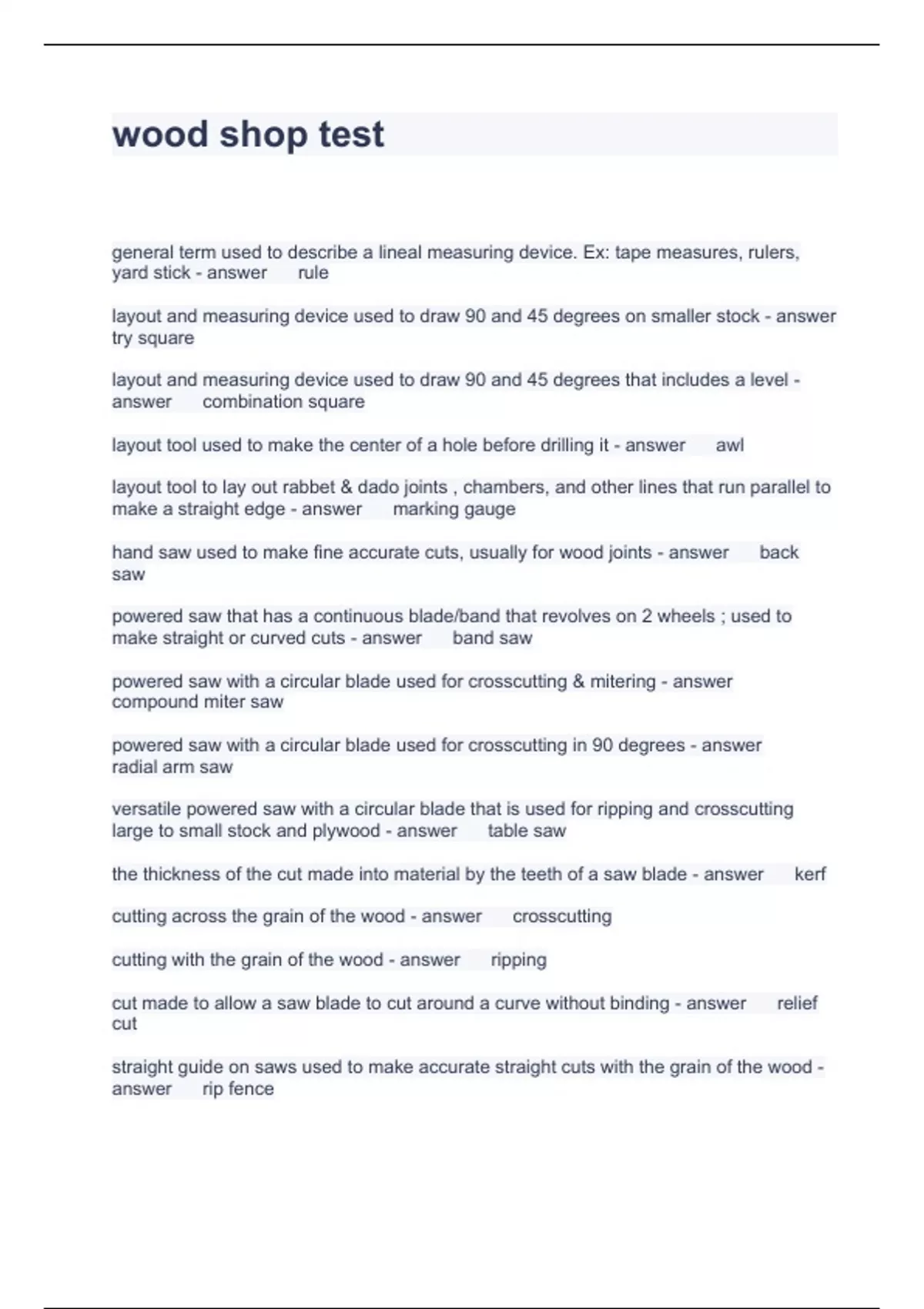 wood shop test

general term used to describe a lineal measuring device. Ex: tape measures, rulers, yard stick - answer rule

layout and measuring device used to draw 90 and 45 degrees on smaller stock - answer try square

layout and measuring device used to draw 90 and 45 degrees that includes a level - answer combination square

layout tool used to make the center of a hole before drilling it - answer awl

layout tool to lay out rabbet & dado joints , chambers, and other lines that run parallel to make a straight edge - answer marking gauge

hand saw used to make fine accurate cuts, usually for wood joints - answer back saw

powered saw that has a continuous blade/band that revolves on 2 wheels ; used to make straight or curved cuts - answer band saw

powered saw with a circular blade used for crosscutting & mitering - answer compound miter saw

powered saw with a circular blade used for crosscutting in 90 degrees - answer radial arm saw

versatile powered saw with a circular blade that is used for ripping and crosscutting large to small stock and plywood - answer table saw

the thickness of the cut made into material by the teeth of a saw blade - answer kerf

cutting across the grain of the wood - answer crosscutting

cutting with the grain of the wood - answer ripping

cut made to allow a saw blade to cut around a curve without binding - answer relief cut

straight guide on saws used to make accurate straight cuts with the grain of the wood - answer rip fence